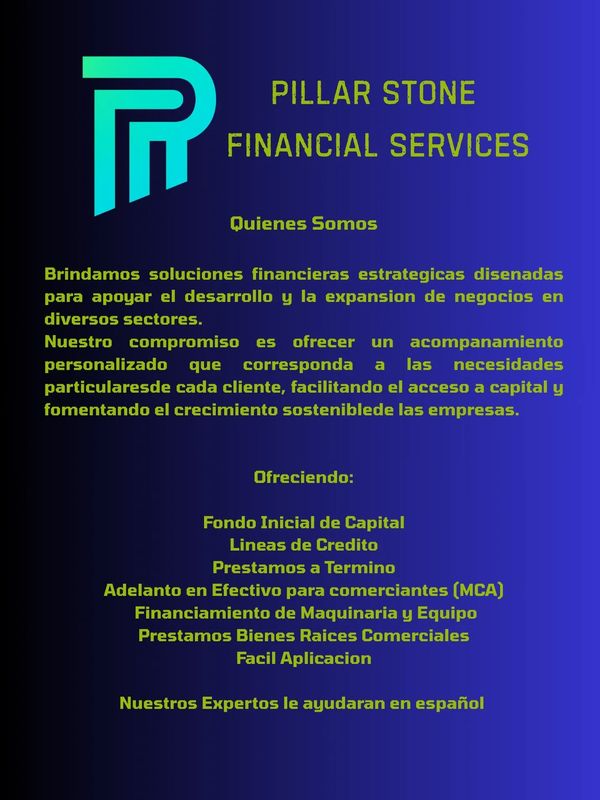 PILLAR STONE
FINANCIAL SERVICES

Quienes Somos

Brindamos soluciones financieras estrategicas disenadas para apoyar el desarrollo y la expansion de negocios en diversos sectores.
Nuestro compromiso es ofrecer un acompanamiento personalizado que corresponda a las necesidades particularesde cada cliente, facilitando el acceso a capital y fomentando el crecimiento sosteniblede las empresas.

Ofreciendo:

Fondo Inicial de Capital
Lineas de Credito
Prestamos a Termino
Adelanto en Efectivo para comerciantes (MCA)
Financiamiento de Maquinaria y Equipo
Prestamos Bienes Raices Comerciales
Facil Aplicacion

Nuestros Expertos le ayudaran en español